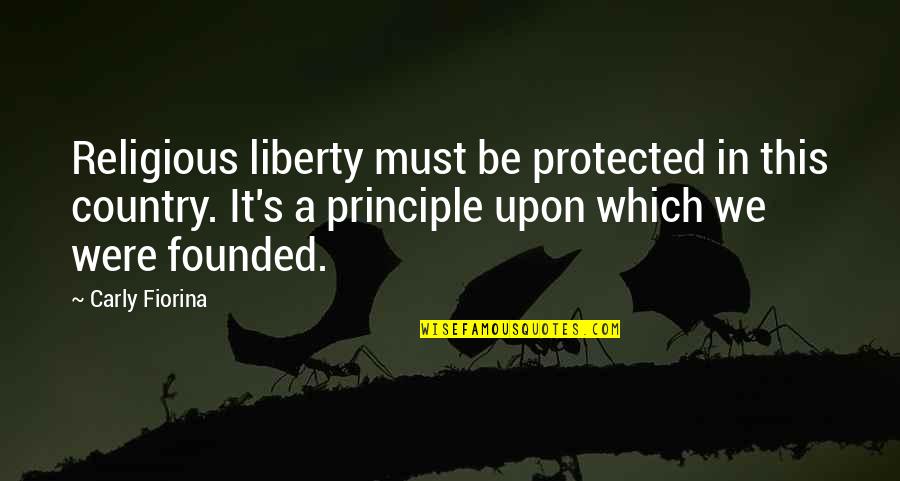 Religious liberty must be protected in this country. It's a principle upon which we were founded.

— Carly Fiorina

WISEFAMOUSQUOTES.COM